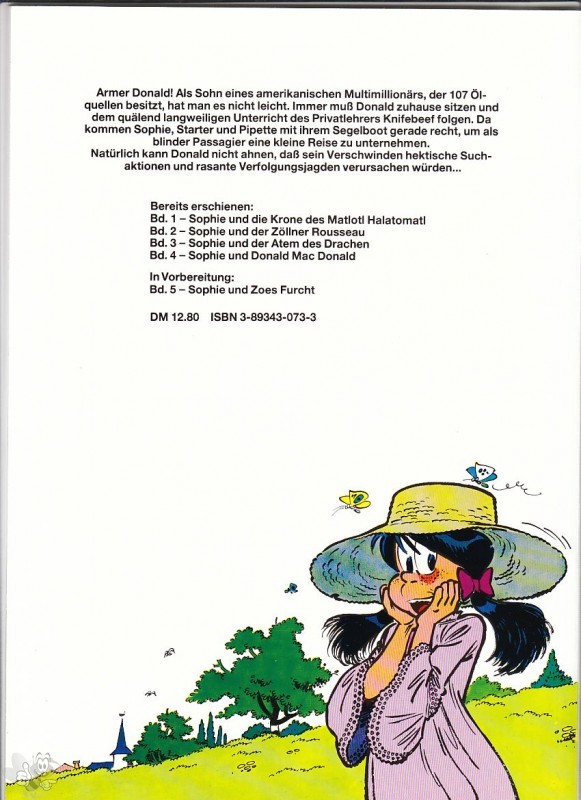 Armer Donald! Als Sohn eines amerikanischen Multimillionärs, der 107 Ölquellen besitzt, hat man es nicht leicht. Immer muß Donald zuhause sitzen und dem quälend langweiligen Unterricht des Privatlehrers Knifebeef folgen. Da kommen Sophie, Starter und Pipette mit ihrem Segelboot gerade recht, um als blinder Passagier eine kleine Reise zu unternehmen.
Natürlich kann Donald nicht ahnen, daß sein Verschwinden hektische Suchaktionen und rasante Verfolgungsjagden verursachen würden...

Bereits erschienen:
Bd. 1 – Sophie und die Krone des Matlotl Halatomatl
Bd. 2 – Sophie und der Zöllner Rousseau
Bd. 3 – Sophie und der Atem des Drachen
Bd. 4 – Sophie und Donald Mac Donald

In Vorbereitung:
Bd. 5 – Sophie und Zoes Furcht

DM 12.80 ISBN 3-89343-073-3